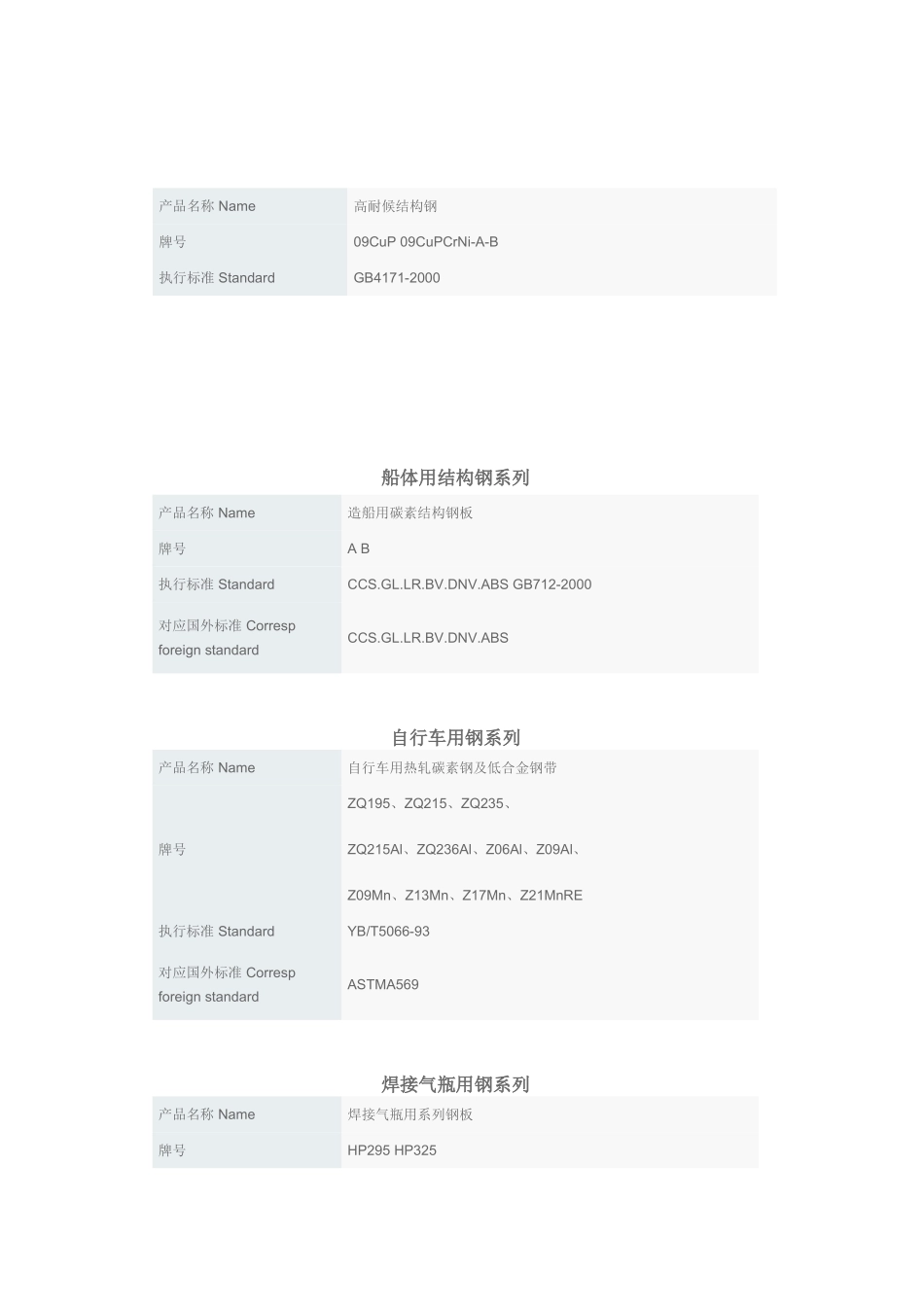 | 产品名称 Name | 高耐候结构钢 |
|---|---|
| 牌号 | 09CuP 09CuPCrNi-A-B |
| 执行标准 Standard | GB4171-2000 |

船体用结构钢系列

| 产品名称 Name | 造船用碳素结构钢板 |
|---|---|
| 牌号 | A B |
| 执行标准 Standard | CCS.GL.LR.BV.DNV.ABS GB712-2000 |
| 对应国外标准 Corresp foreign standard | CCS.GL.LR.BV.DNV.ABS |

自行车用钢系列

| 产品名称 Name | 自行车用热轧碳素钢及低合金钢带 |
|---|---|
| 牌号 | ZQ195、ZQ215、ZQ235、 ZQ215Al、ZQ236Al、Z06Al、Z09Al、 Z09Mn、Z13Mn、Z17Mn、Z21MnRE |
| 执行标准 Standard | YB/T5066-93 |
| 对应国外标准 Corresp foreign standard | ASTMA569 |

焊接气瓶用钢系列

| 产品名称 Name | 焊接气瓶用系列钢板 |
|---|---|
| 牌号 | HP295 HP325 |